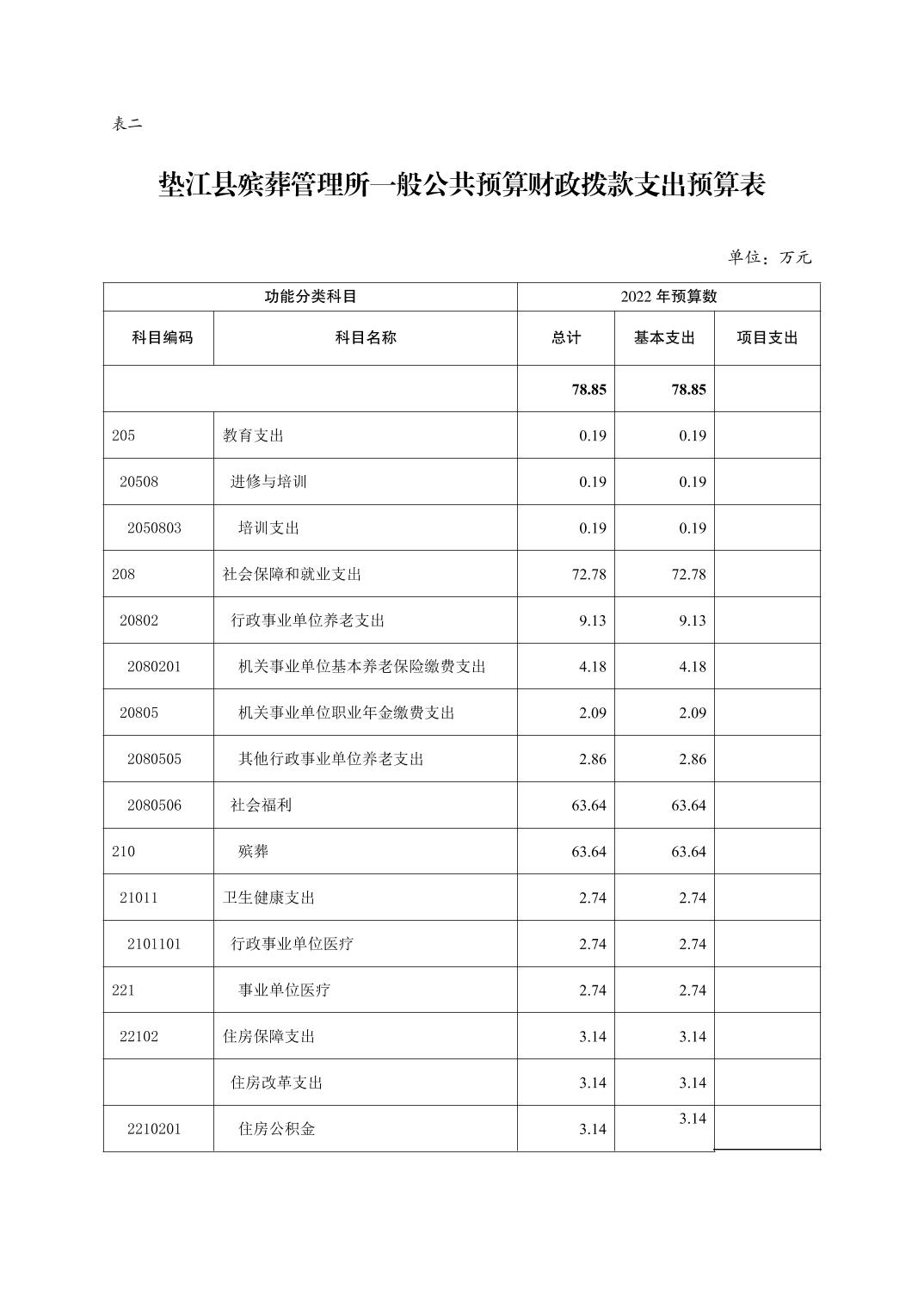 表二

垫江县殡葬管理所一般公共预算财政拨款支出预算表

单位：万元

| 功能分类科目 | | 2022 年预算数 | | |
|---|---|---|---|---|
| 科目编码 | 科目名称 | 总计 | 基本支出 | 项目支出 |
| | | 78.85 | 78.85 | |
| 205 | 教育支出 | 0.19 | 0.19 | |
| 20508 | 进修与培训 | 0.19 | 0.19 | |
| 2050803 | 培训支出 | 0.19 | 0.19 | |
| 208 | 社会保障和就业支出 | 72.78 | 72.78 | |
| 20802 | 行政事业单位养老支出 | 9.13 | 9.13 | |
| 2080201 | 机关事业单位基本养老保险缴费支出 | 4.18 | 4.18 | |
| 20805 | 机关事业单位职业年金缴费支出 | 2.09 | 2.09 | |
| 2080505 | 其他行政事业单位养老支出 | 2.86 | 2.86 | |
| 2080506 | 社会福利 | 63.64 | 63.64 | |
| 210 | 殡葬 | 63.64 | 63.64 | |
| 21011 | 卫生健康支出 | 2.74 | 2.74 | |
| 2101101 | 行政事业单位医疗 | 2.74 | 2.74 | |
| 221 | 事业单位医疗 | 2.74 | 2.74 | |
| 22102 | 住房保障支出 | 3.14 | 3.14 | |
| | 住房改革支出 | 3.14 | 3.14 | |
| 2210201 | 住房公积金 | 3.14 | 3.14 | |